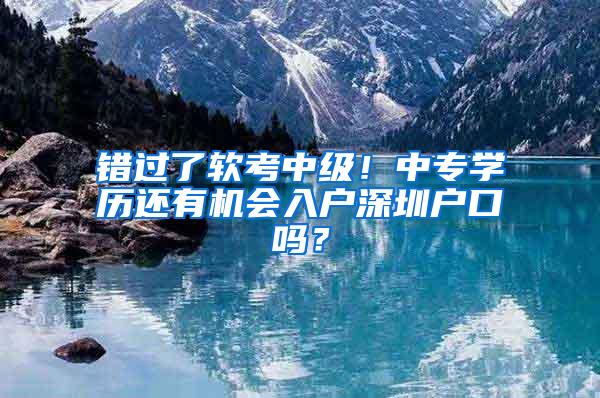 错过了软考中级！中专学历还有机会入户深圳户口吗？